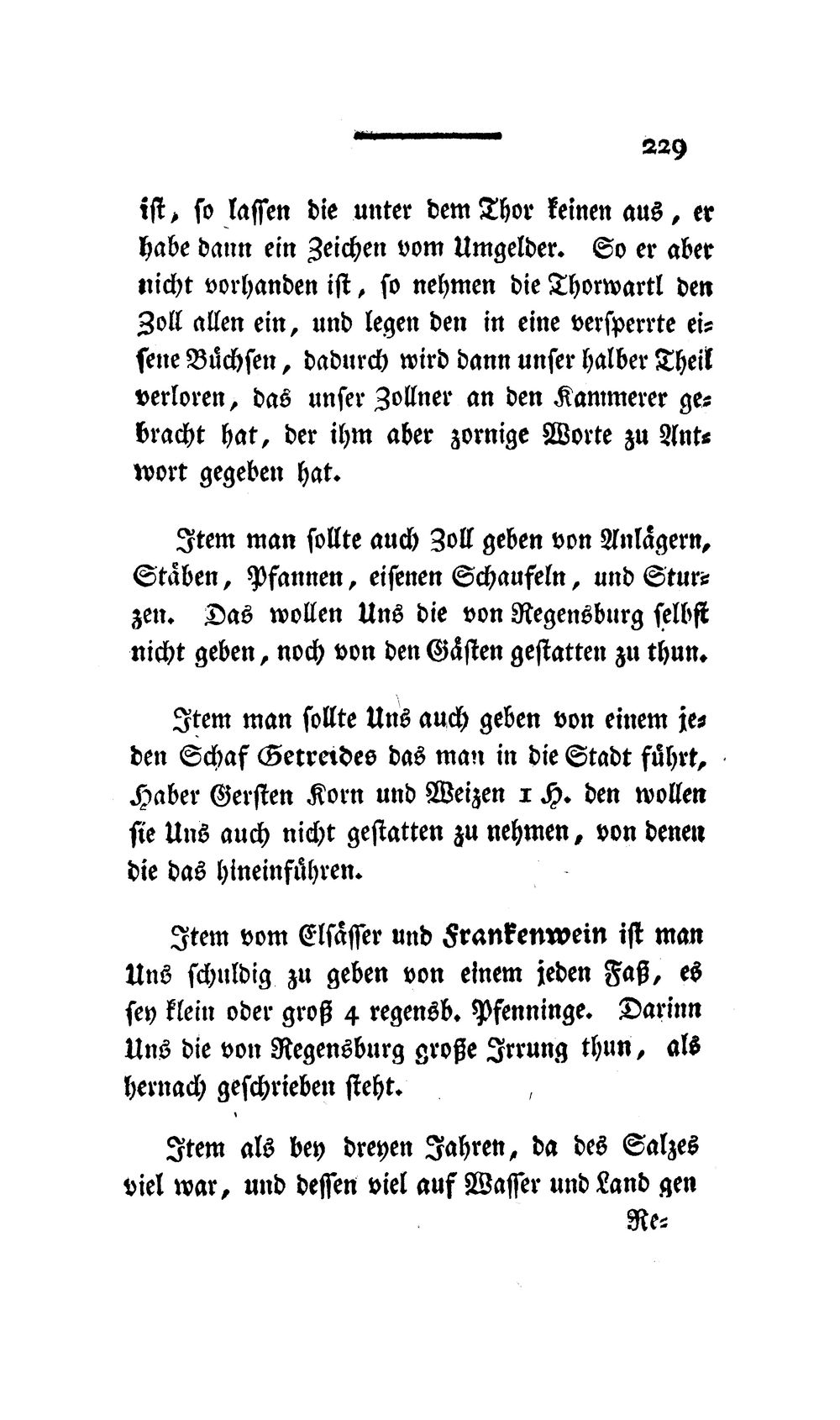 229

ist, so lassen die unter dem Thor keinen aus, er habe dann ein Zeichen vom Umgelder. So er aber nicht vorhanden ist, so nehmen die Thorwartl den Zoll allen ein, und legen den in eine versperrte eisene Büchsen, dadurch wird dann unser halber Theil verloren, das unser Zollner an den Kammerer gebracht hat, der ihm aber zornige Worte zu Antwort gegeben hat.

Item man sollte auch Zoll geben von Anlägern, Stäben, Pfannen, eisenen Schaufeln, und Sturzen. Das wollen Uns die von Regensburg selbst nicht geben, noch von den Gästen gestatten zu thun.

Item man sollte Uns auch geben von einem jeden Schaf Getreides das man in die Stadt führt, Haber Gersten Korn und Weizen 1 H. den wollen sie Uns auch nicht gestatten zu nehmen, von denen die das hineinführen.

Item vom Elsässer und Frankenwein ist man Uns schuldig zu geben von einem jeden Faß, es sey klein oder groß 4 regensb. Pfenninge. Darinn Uns die von Regensburg große Irrung thun, als hernach geschrieben steht.

Item als bey dreyen Jahren, da des Salzes viel war, und dessen viel auf Wasser und Land gen

Re=